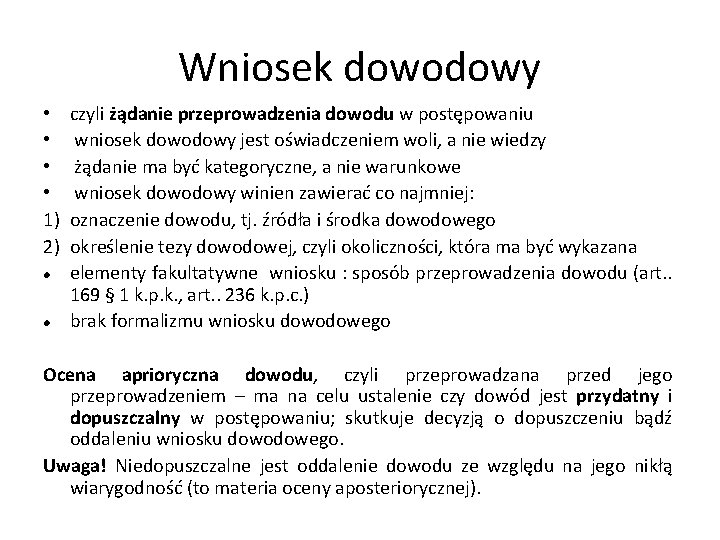 Wniosek dowodowy

• czyli żądanie przeprowadzenia dowodu w postępowaniu
• wniosek dowodowy jest oświadczeniem woli, a nie wiedzy
• żądanie ma być kategoryczne, a nie warunkowe
• wniosek dowodowy winien zawierać co najmniej:
1) oznaczenie dowodu, tj. źródła i środka dowodowego
2) określenie tezy dowodowej, czyli okoliczności, która ma być wykazana
• elementy fakultatywne wniosku : sposób przeprowadzenia dowodu (art.. 169 § 1 k.p.k., art.. 236 k.p.c.)
• brak formalizmu wniosku dowodowego

Ocena aprioryczna dowodu, czyli przeprowadzana przed jego przeprowadzeniem – ma na celu ustalenie czy dowód jest przydatny i dopuszczalny w postępowaniu; skutkuje decyzją o dopuszczeniu bądź oddaleniu wniosku dowodowego.

Uwaga! Niedopuszczalne jest oddalenie dowodu ze względu na jego nikłą wiarygodność (to materia oceny aposteriorycznej).